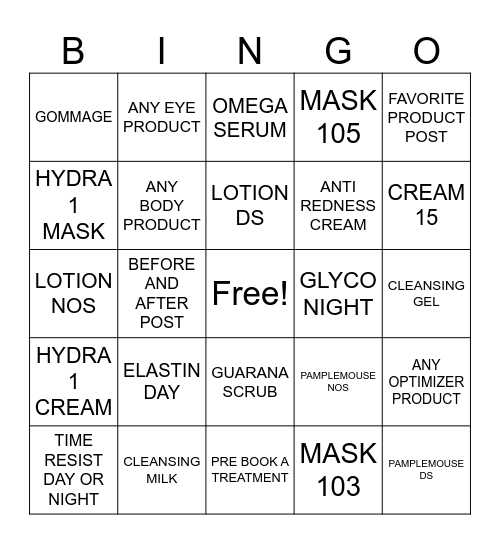 | B | I | N | G | O |
|---|---|---|---|---|
| GOMMAGE | ANY EYE PRODUCT | OMEGA SERUM | MASK 105 | FAVORITE PRODUCT POST |
| HYDRA 1 MASK | ANY BODY PRODUCT | LOTION DS | ANTI REDNESS CREAM | CREAM 15 |
| LOTION NOS | BEFORE AND AFTER POST | Free! | GLYCO NIGHT | CLEANSING GEL |
| HYDRA 1 CREAM | ELASTIN DAY | GUARANA SCRUB | PAMPLEMOUSE NOS | ANY OPTIMIZER PRODUCT |
| TIME RESIST DAY OR NIGHT | CLEANSING MILK | PRE BOOK A TREATMENT | MASK 103 | PAMPLEMOUSE DS |